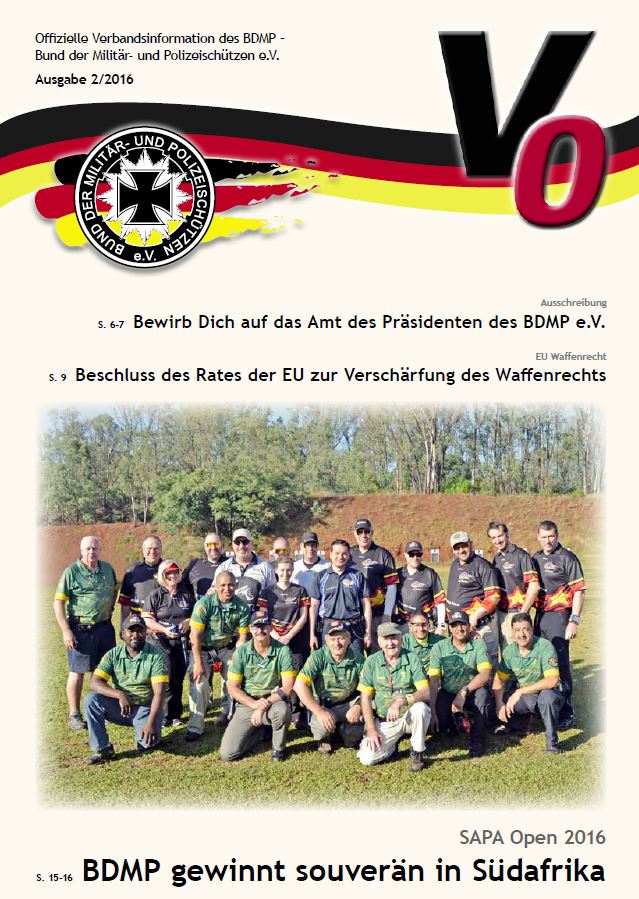 Offizielle Verbandsinformation des BDMP - Bund der Militär- und Polizeischützen e.V.

Ausgabe 2/2016

VO

BUND DER MILITÄR- UND POLIZEISCHÜTZEN e.V.

Ausschreibung

S. 6-7 Bewirb Dich auf das Amt des Präsidenten des BDMP e.V.

EU Waffenrecht

S. 9 Beschluss des Rates der EU zur Verschärfung des Waffenrechts

SAPA Open 2016

S. 15-16 BDMP gewinnt souverän in Südafrika